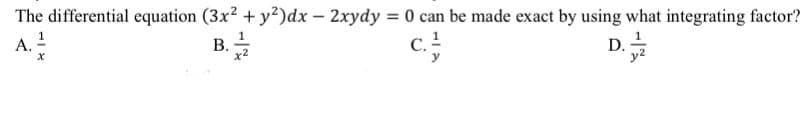 The differential equation $(3x^2 + y^2)dx - 2xydy = 0$ can be made exact by using what integrating factor?

A. $\frac{1}{x}$

B. $\frac{1}{x^2}$

C. $\frac{1}{y}$

D. $\frac{1}{y^2}$